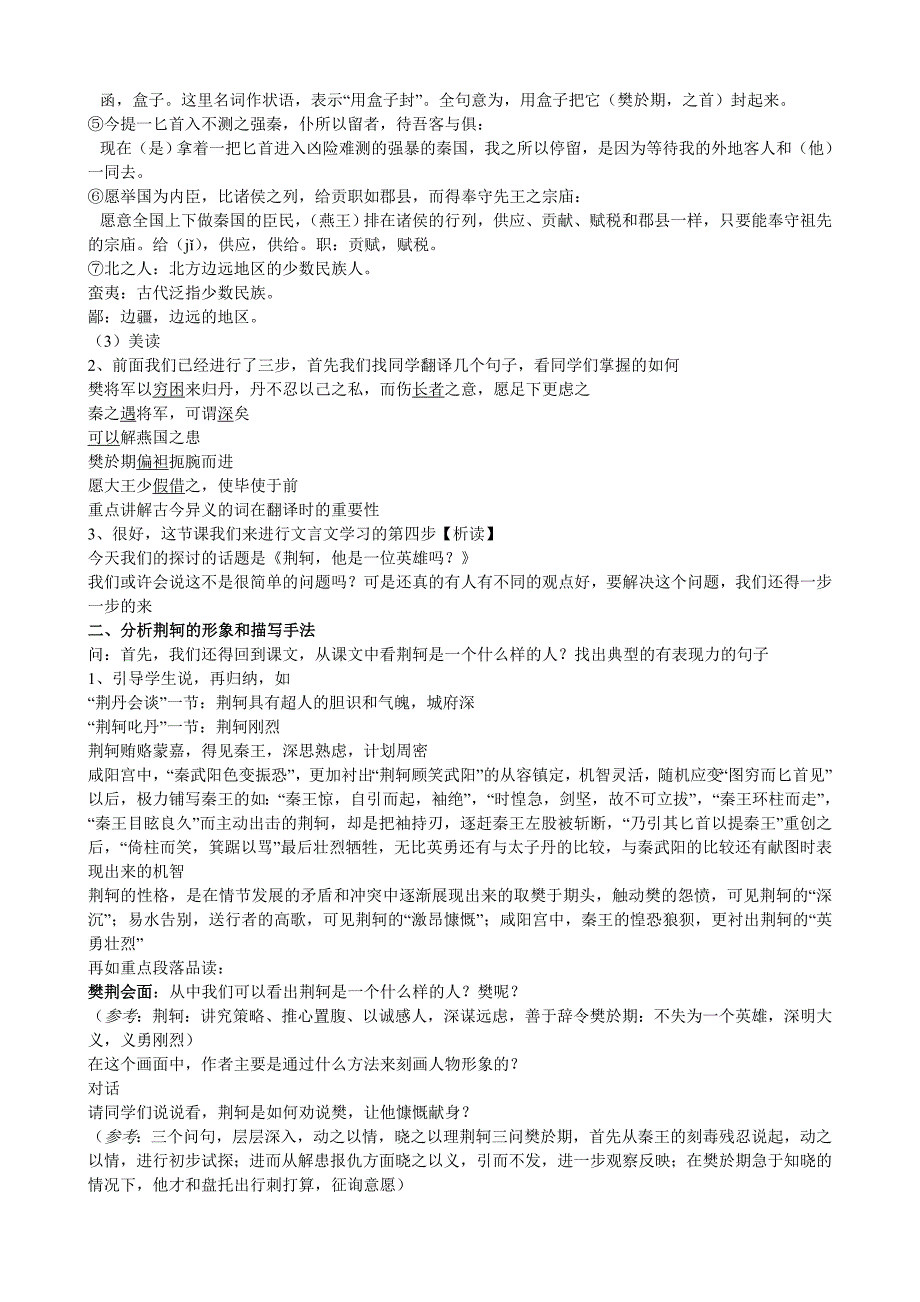 函，盒子。这里名词作状语，表示“用盒子封”。全句意为，用盒子把它（樊於期，之首）封起来。
⑤今提一匕首入不测之强秦，仆所以留者，待吾客与俱：
现在（是）拿着一把匕首进入凶险难测的强暴的秦国，我之所以停留，是因为等待我的外地客人和（他）一同去。
⑥愿举国为内臣，比诸侯之列，给贡职如郡县，而得奉守先王之宗庙：
愿意全国上下做秦国的臣民，（燕王）排在诸侯的行列，供应、贡献、赋税和郡县一样，只要能奉守祖先的宗庙。给（jǐ），供应，供给。职：贡赋，赋税。
⑦北之人：北方边远地区的少数民族人。
蛮夷：古代泛指少数民族。
鄙：边疆，边远的地区。
（3）美读
2、前面我们已经进行了三步，首先我们找同学翻译几个句子，看同学们掌握的如何
樊将军以穷困来归丹，丹不忍以己之私，而伤长者之意，愿足下更虑之
秦之遇将军，可谓深矣
可以解燕国之患
樊於期偏袒扼腕而进
愿大王少假借之，使毕使于前
重点讲解古今异义的词在翻译时的重要性
3、很好，这节课我们来进行文言文学习的第四步【析读】
今天我们的探讨的话题是《荆轲，他是一位英雄吗？》
我们或许会说这不是很简单的问题吗？可是还真的有人有不同的观点好，要解决这个问题，我们还得一步一步的来
二、分析荆轲的形象和描写手法
问：首先，我们还得回到课文，从课文中看荆轲是一个什么样的人？找出典型的有表现力的句子
1、引导学生说，再归纳，如
“荆丹会谈”一节：荆轲具有超人的胆识和气魄，城府深
“荆轲叱丹”一节：荆轲刚烈
荆轲贿赂蒙嘉，得见秦王，深思熟虑，计划周密
咸阳宫中，“秦武阳色变振恐”，更加衬出“荆轲顾笑武阳”的从容镇定，机智灵活，随机应变“图穷而匕首见”以后，极力铺写秦王的如：“秦王惊，自引而起，袖绝”，“时惶急，剑坚，故不可立拔”，“秦王环柱而走”，“秦王目眩良久”而主动出击的荆轲，却是把袖持刀，逐赶秦王左股被斩断，“乃引其匕首以提秦王”重创之后，“倚柱而笑，箕踞以骂”最后壮烈牺牲，无比英勇还有与太子丹的比较，与秦武阳的比较还有献图时表现出来的机智
荆轲的性格，是在情节发展的矛盾和冲突中逐渐展现出来的取樊于期头，触动樊的怨愤，可见荆轲的“深沉”；易水告别，送行者的高歌，可见荆轲的“激昂慷慨”；咸阳宫中，秦王的惶恐狼狈，更衬出荆轲的“英勇壮烈”
再如重点段落品读：
樊荆会面：从中我们可以看出荆轲是一个什么样的人？樊呢？
（参考：荆轲：讲究策略、推心置腹、以诚感人，深谋远虑，善于辞令樊於期：不失为一个英雄，深明大义，义勇刚烈）
在这个画面中，作者主要是通过什么方法来刻画人物形象的？
对话
请同学们说说看，荆轲是如何劝说樊，让他慷慨献身？
（参考：三个问句，层层深入，动之以情，晓之以理荆轲三问樊於期，首先从秦王的刻毒残忍说起，动之以情，进行初步试探；进而从解患报仇方面晓之以义，引而不发，进一步观察反映；在樊於期急于知晓的情况下，他才和盘托出行刺打算，征询意愿）